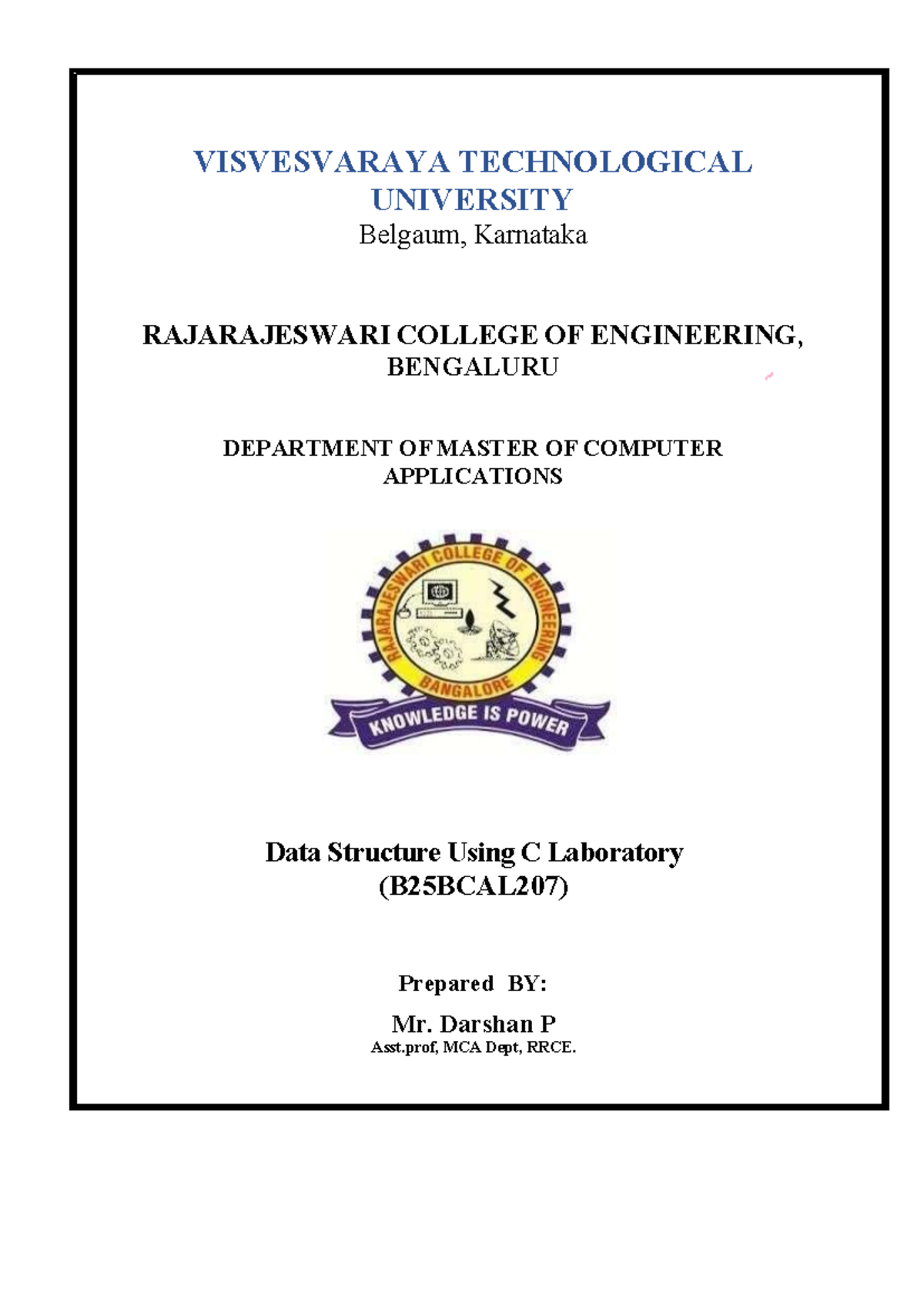 VISVESVARAYA TECHNOLOGICAL UNIVERSITY
Belgaum, Karnataka

RAJARAJESWARI COLLEGE OF ENGINEERING, BENGALURU

DEPARTMENT OF MASTER OF COMPUTER APPLICATIONS

RAJARAJESWARI COLLEGE OF ENGINEERING
BANGALORE
KNOWLEDGE IS POWER

Data Structure Using C Laboratory
(B25BCAL207)

Prepared BY:

Mr. Darshan P
Asst.prof, MCA Dept, RRCE.